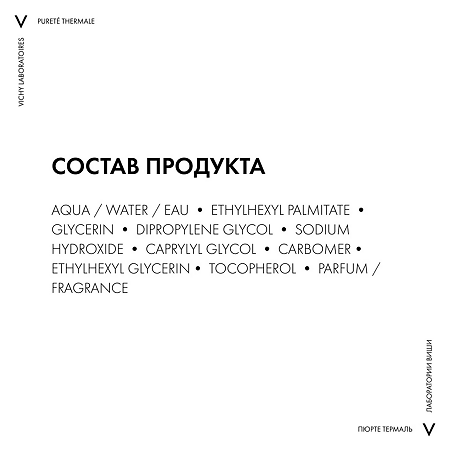 V PURETÉ THERMALE

VICHY LABORATOIRES

СОСТАВ ПРОДУКТА

AQUA / WATER / EAU • ETHYLHEXYL PALMITATE • GLYCERIN • DIPROPYLENE GLYCOL • SODIUM HYDROXIDE • CAPRYLYL GLYCOL • CARBOMER • ETHYLHEXYL GLYCERIN • TOCOPHEROL • PARFUM / FRAGRANCE

ЛАБОРАТОРИИ ВИШИ

ПЮРТЕ ТЕРМАЛЬ V